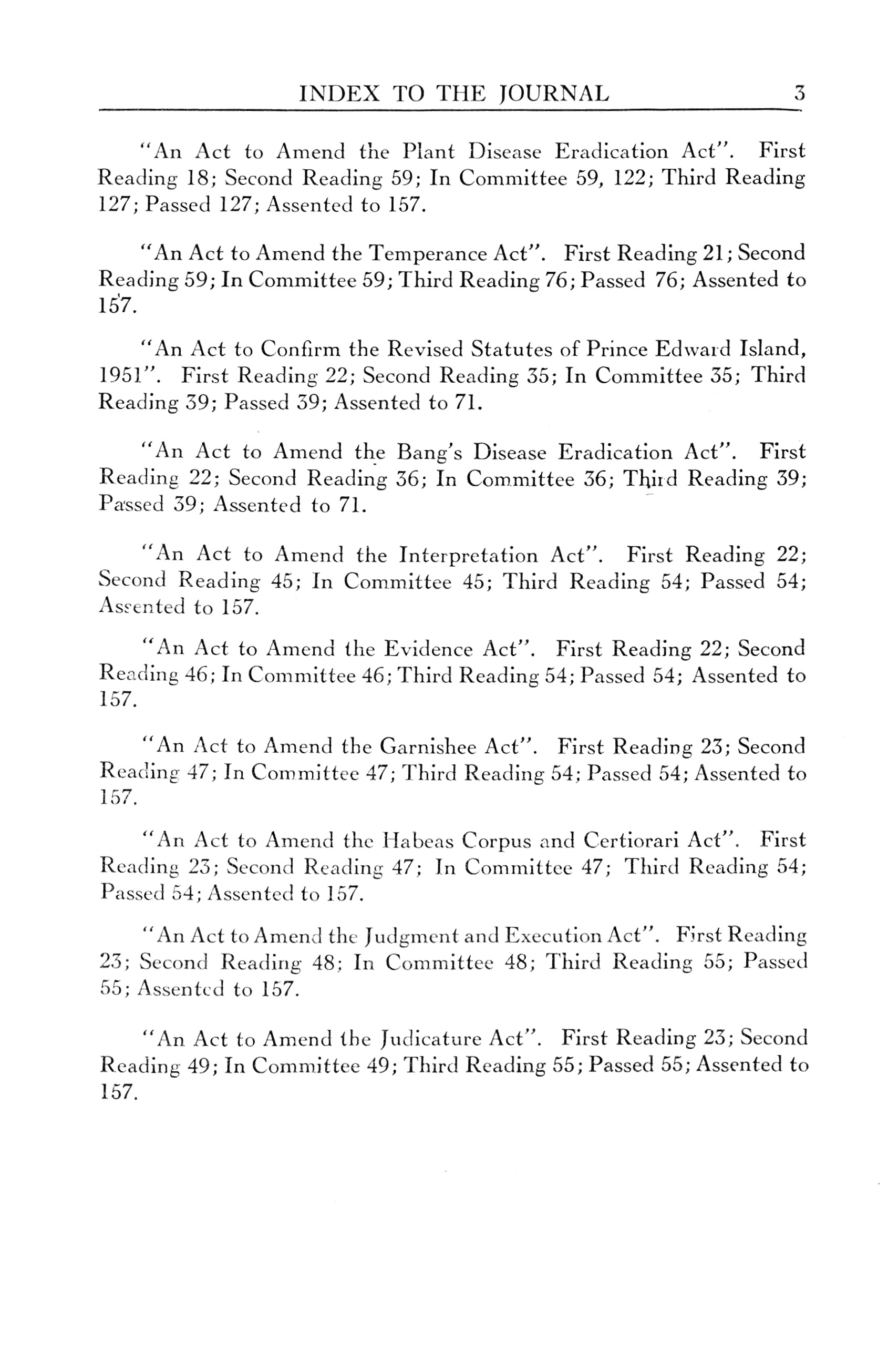 INDEX TO THE JOURNAL 3

"An Act to Amend the Plant Disease Eradication Act". First Reading 18; Second Reading 59; In Committee 59, 122; Third Reading 127; Passed 127; Assented to 157.

"An Act to Amend the Temperance Act". First Reading 21; Second Reading 59; In Committee 59; Third Reading 76; Passed 76; Assented to 157.

"An Act to Confirm the Revised Statutes of Prince Edward Island, 1951". First Reading 22; Second Reading 35; In Committee 35; Third Reading 39; Passed 39; Assented to 71.

"An Act to Amend the Bang's Disease Eradication Act". First Reading 22; Second Reading 36; In Committee 36; Third Reading 39; Passed 39; Assented to 71.

"An Act to Amend the Interpretation Act". First Reading 22; Second Reading 45; In Committee 45; Third Reading 54; Passed 54; Assented to 157.

"An Act to Amend the Evidence Act". First Reading 22; Second Reading 46; In Committee 46; Third Reading 54; Passed 54; Assented to 157.

"An Act to Amend the Garnishee Act". First Reading 23; Second Reading 47; In Committee 47; Third Reading 54; Passed 54; Assented to 157.

"An Act to Amend the Habeas Corpus and Certiorari Act". First Reading 23; Second Reading 47; In Committee 47; Third Reading 54; Passed 54; Assented to 157.

"An Act to Amend the Judgment and Execution Act". First Reading 23; Second Reading 48; In Committee 48; Third Reading 55; Passed 55; Assented to 157.

"An Act to Amend the Judicature Act". First Reading 23; Second Reading 49; In Committee 49; Third Reading 55; Passed 55; Assented to 157.